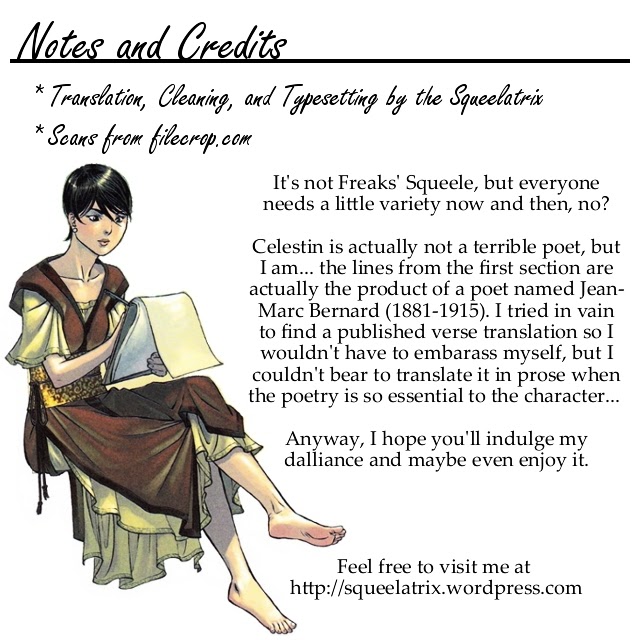 Notes and Credits

* Translation, Cleaning, and Typesetting by the Squeelatrix

* Scans from filecrop.com

It's not Freaks' Squeele, but everyone needs a little variety now and then, no?

Celestin is actually not a terrible poet, but I am... the lines from the first section are actually the product of a poet named Jean-Marc Bernard (1881-1915). I tried in vain to find a published verse translation so I wouldn't have to embarass myself, but I couldn't bear to translate it in prose when the poetry is so essential to the character...

Anyway, I hope you'll indulge my dalliance and maybe even enjoy it.

Feel free to visit me at http://squeelatrix.wordpress.com